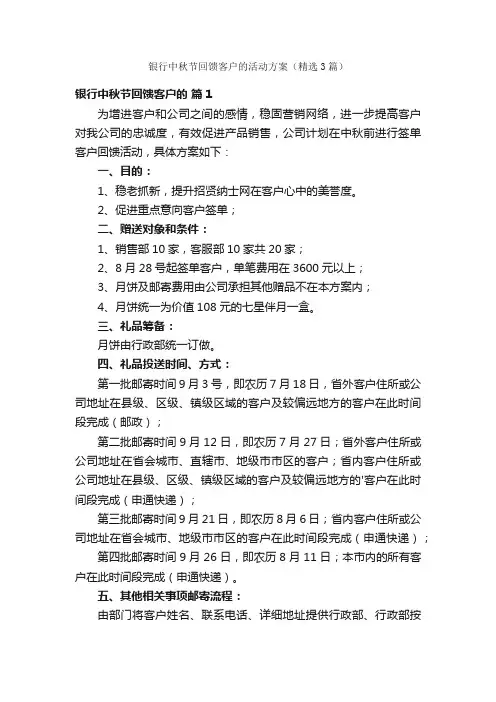 银行中秋节回馈客户的活动方案（精选3篇）

银行中秋节回馈客户的 篇1

为增进客户和公司之间的感情，稳固营销网络，进一步提高客户对我公司的忠诚度，有效促进产品销售，公司计划在中秋前进行签单客户回馈活动，具体方案如下：

一、目的：

1、稳老抓新，提升招贤纳士网在客户心中的美誉度。

2、促进重点意向客户签单；

二、赠送对象和条件：

1、销售部10家，客服部10家共20家；

2、8月28号起签单客户，单笔费用在3600元以上；

3、月饼及邮寄费用由公司承担其他赠品不在本方案内；

4、月饼统一为价值108元的七星伴月一盒。

三、礼品筹备：

月饼由行政部统一订做。

四、礼品投送时间、方式：

第一批邮寄时间9月3号，即农历7月18日，省外客户住所或公司地址在县级、区级、镇级区域的客户及较偏远地方的客户在此时间段完成（邮政）；

第二批邮寄时间9月12日，即农历7月27日；省外客户住所或公司地址在省会城市、直辖市、地级市市区的客户；省内客户住所或公司地址在县级、区级、镇级区域的客户及较偏远地方的'客户在此时间段完成（申通快递）；

第三批邮寄时间9月21日，即农历8月6日；省内客户住所或公司地址在省会城市、地级市市区的客户在此时间段完成（申通快递）；

第四批邮寄时间9月26日，即农历8月11日；本市内的所有客户在此时间段完成（申通快递）。

五、其他相关事项邮寄流程：

由部门将客户姓名、联系电话、详细地址提供行政部、行政部按